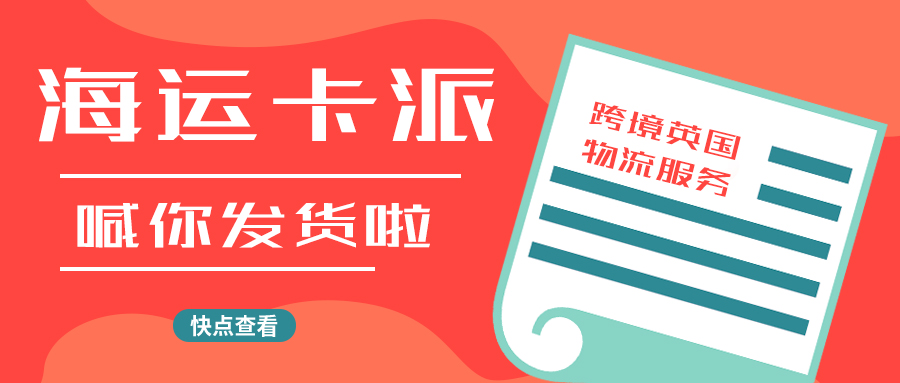 海运卡派

喊你发货啦

快点查看

跨境英国
物流服务